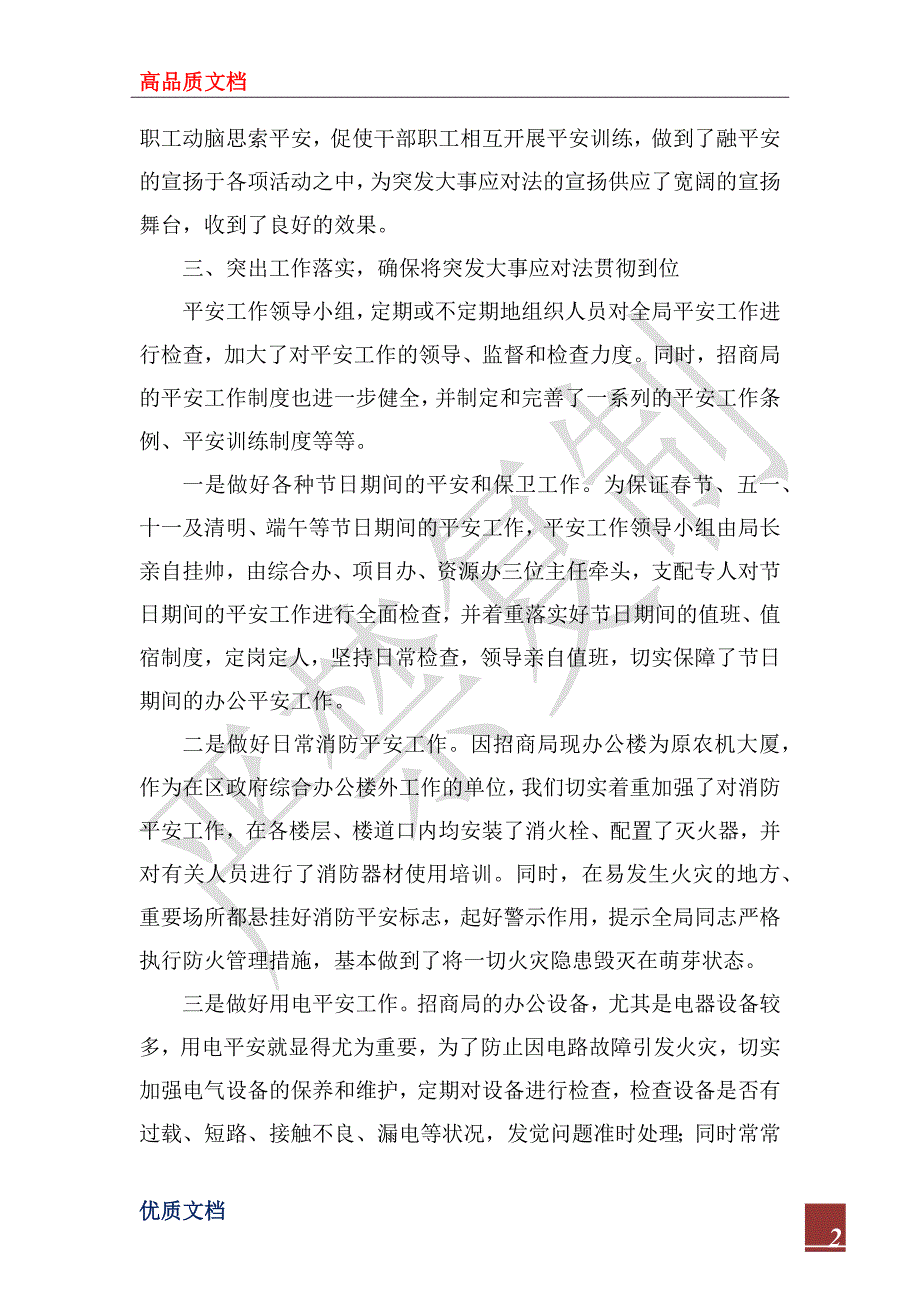 高品质文档

职工动脑思索平安，促使干部职工相互开展平安训练，做到了融平安的宣扬于各项活动之中，为突发大事应对法的宣扬供应了宽阔的宣扬舞台，收到了良好的效果。

三、突出工作落实，确保将突发大事应对法贯彻到位

平安工作领导小组，定期或不定期地组织人员对全局平安工作进行检查，加大了对平安工作的领导、监督和检查力度。同时，招商局的平安工作制度也进一步健全，并制定和完善了一系列的平安工作条例、平安训练制度等等。

一是做好各种节日期间的平安和保卫工作。为保证春节、五一、十一及清明、端午等节日期间的平安工作，平安工作领导小组由局长亲自挂帅，由综合办、项目办、资源办三位主任牵头，支配专人对节日期间的平安工作进行全面检查，并着重落实好节日期间的值班、值宿制度，定岗定人，坚持日常检查，领导亲自值班，切实保障了节日期间的办公平安工作。

二是做好日常消防平安工作。因招商局现办公楼为原农机大厦，作为在区政府综合办公楼外工作的单位，我们切实着重加强了对消防平安工作，在各楼层、楼道口内均安装了消火栓、配置了灭火器，并对有关人员进行了消防器材使用培训。同时，在易发生火灾的地方、重要场所都悬挂好消防平安标志，起好警示作用，提示全局同志严格执行防火管理措施，基本做到了将一切火灾隐患毁灭在萌芽状态。

三是做好用电平安工作。招商局的办公设备，尤其是电器设备较多，用电平安就显得尤为重要，为了防止因电路故障引发火灾，切实加强电气设备的保养和维护，定期对设备进行检查，检查设备是否有过载、短路、接触不良、漏电等状况，发觉问题准时处理；同时常常

优质文档

2